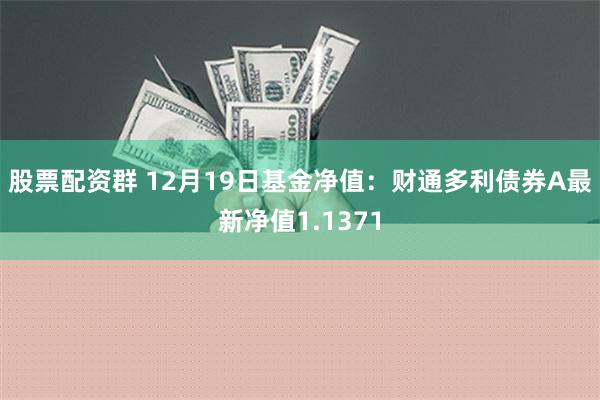 股票配资群 12月19日基金净值：财通多利债券A最新净值1.1371